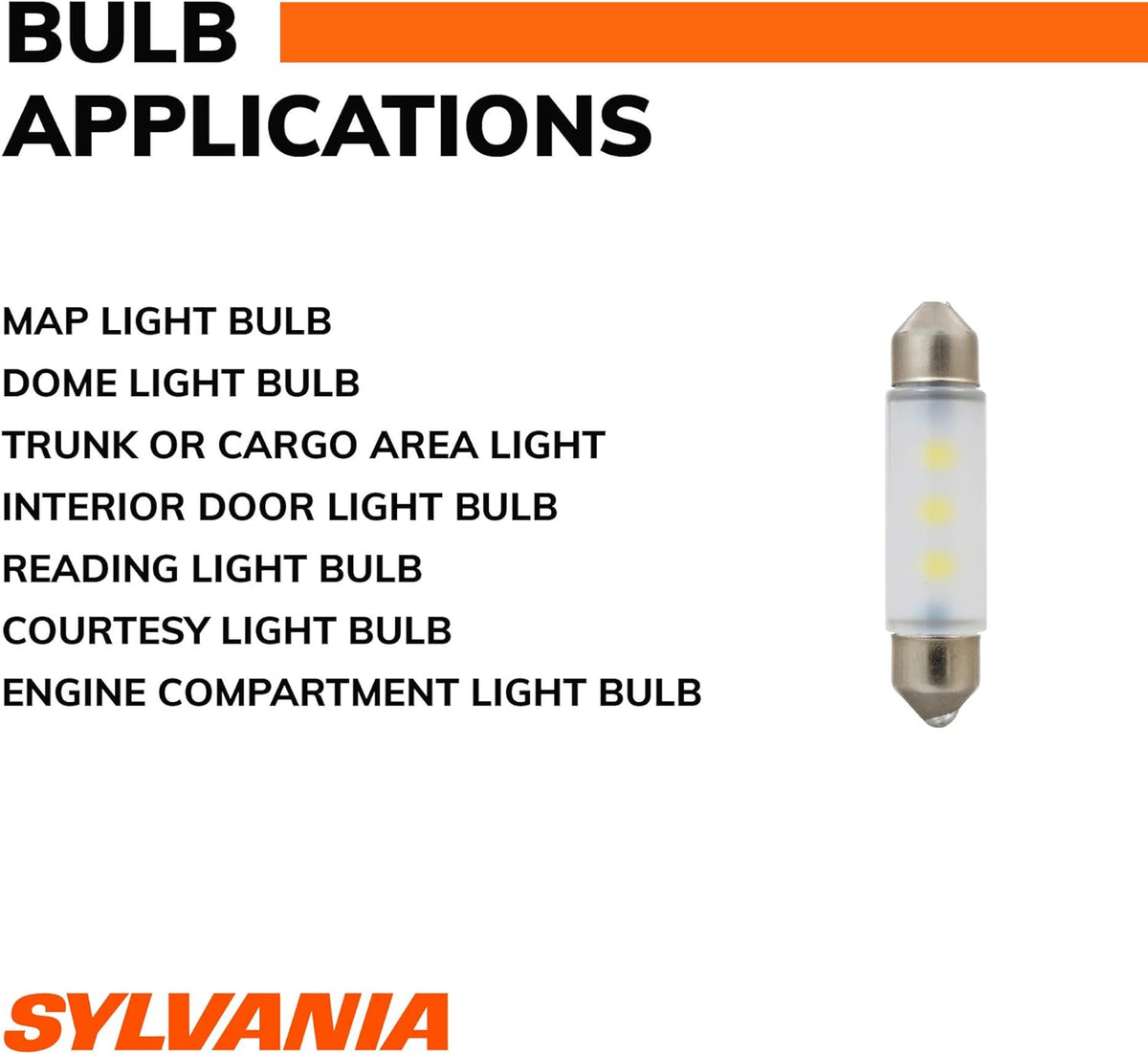 BULB
APPLICATIONS

MAP LIGHT BULB
DOME LIGHT BULB
TRUNK OR CARGO AREA LIGHT
INTERIOR DOOR LIGHT BULB
READING LIGHT BULB
COURTESY LIGHT BULB
ENGINE COMPARTMENT LIGHT BULB

SYLVANIA